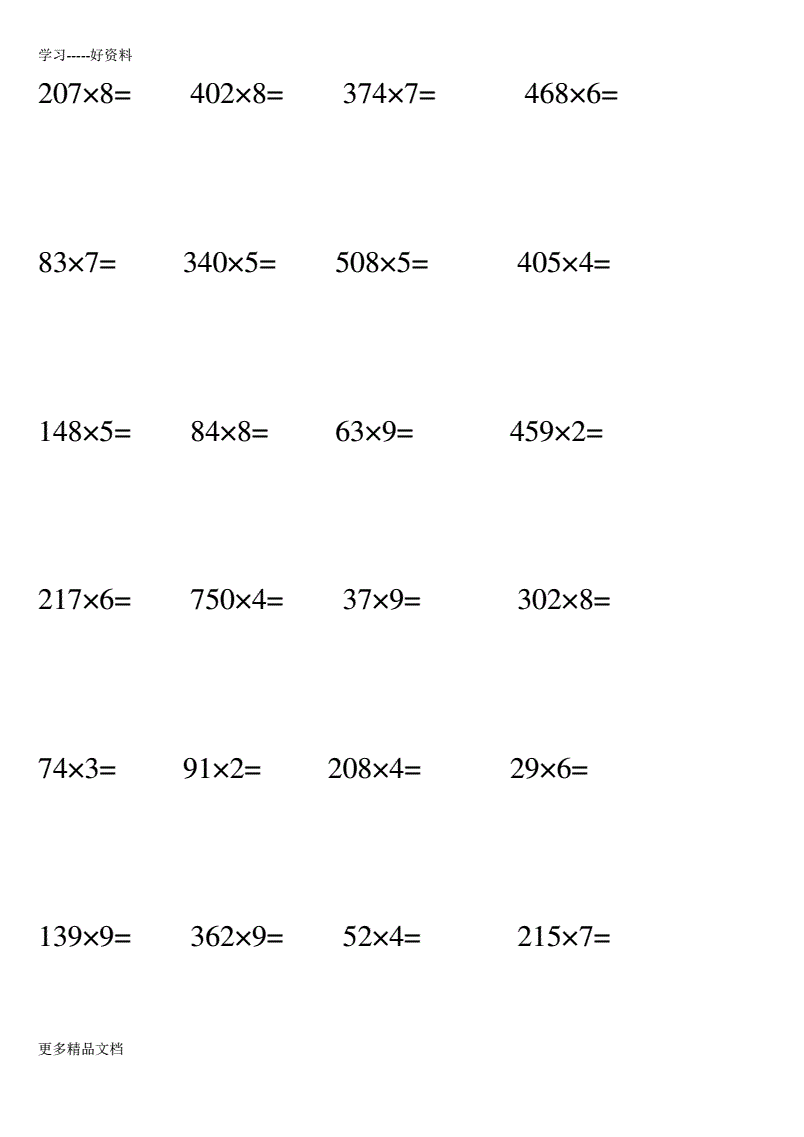 学习-----好资料

$207\times8=$ $402\times8=$ $374\times7=$ $468\times6=$

$83\times7=$ $340\times5=$ $508\times5=$ $405\times4=$

$148\times5=$ $84\times8=$ $63\times9=$ $459\times2=$

$217\times6=$ $750\times4=$ $37\times9=$ $302\times8=$

$74\times3=$ $91\times2=$ $208\times4=$ $29\times6=$

$139\times9=$ $362\times9=$ $52\times4=$ $215\times7=$

更多精品文档